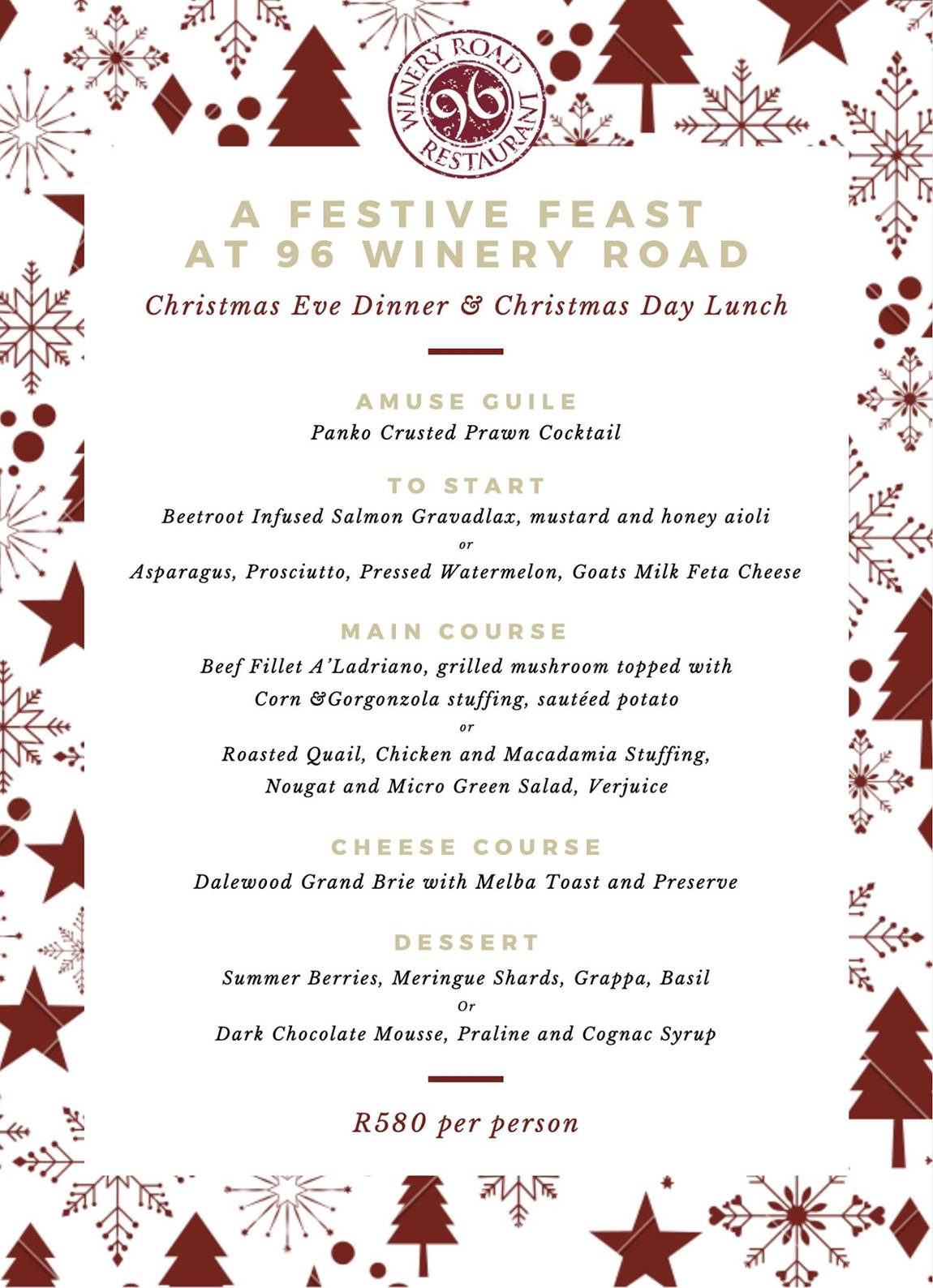 WINERY ROAD
96
RESTAURANT

A FESTIVE FEAST
AT 96 WINERY ROAD

Christmas Eve Dinner & Christmas Day Lunch

AMUSE GUILE
Panko Crusted Prawn Cocktail

TO START
Beetroot Infused Salmon Gravadlax, mustard and honey aioli
or
Asparagus, Prosciutto, Pressed Watermelon, Goats Milk Feta Cheese

MAIN COURSE
Beef Fillet A'Ladriano, grilled mushroom topped with Corn &Gorgonzola stuffing, sautéed potato
or
Roasted Quail, Chicken and Macadamia Stuffing, Nougat and Micro Green Salad, Verjuice

CHEESE COURSE
Dalewood Grand Brie with Melba Toast and Preserve

DESSERT
Summer Berries, Meringue Shards, Grappa, Basil
Or
Dark Chocolate Mousse, Praline and Cognac Syrup

R580 per person